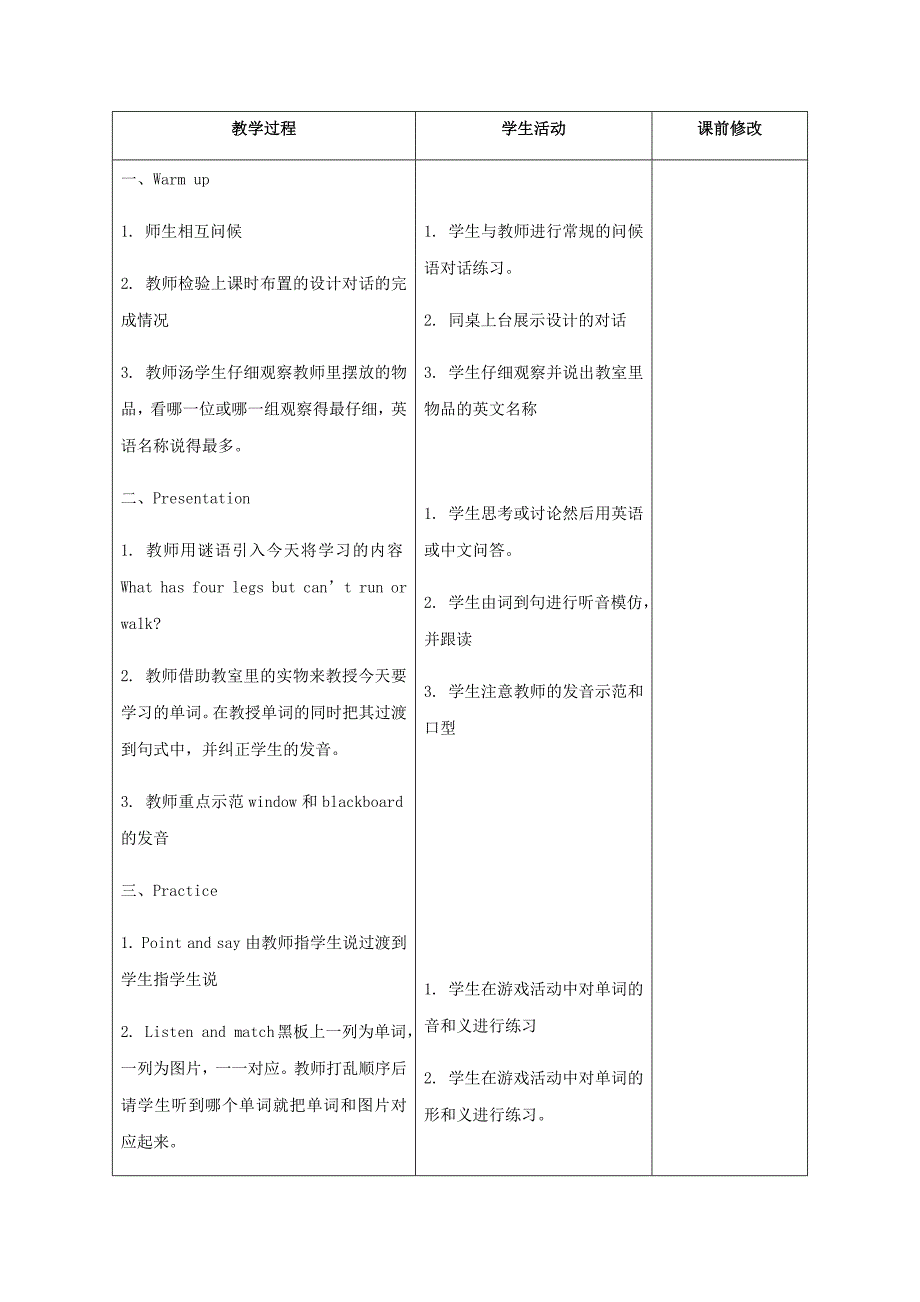 | 教学过程 | 学生活动 | 课前修改 |
|---|---|---|
| 一、Warm up<br><br>1. 师生相互问候<br><br>2. 教师检验上课时布置的设计对话的完成情况<br><br>3. 教师汤学生仔细观察教师里摆放的物品，看哪一位或哪一组观察得最仔细，英语名称说得最多。<br><br>二、Presentation<br><br>1. 教师用谜语引入今天将学习的内容 What has four legs but can’t run or walk?<br><br>2. 教师借助教室里的实物来教授今天要学习的单词。在教授单词的同时把其过渡到句式中，并纠正学生的发音。<br><br>3. 教师重点示范 window 和 blackboard 的发音<br><br>三、Practice<br><br>1. Point and say 由教师指学生说过渡到学生指学生说<br><br>2. Listen and match 黑板上一列为单词，一列为图片，一一对应。教师打乱顺序后请学生听到哪个单词就把单词和图片对应起来。 | 1. 学生与教师进行常规的问候语对话练习。<br><br>2. 同桌上台展示设计的对话<br><br>3. 学生仔细观察并说出教室里物品的英文名称<br><br>1. 学生思考或讨论然后用英语或中文问答。<br><br>2. 学生由词到句进行听音模仿，并跟读<br><br>3. 学生注意教师的发音示范和口型<br><br>1. 学生在游戏活动中对单词的音和义进行练习<br><br>2. 学生在游戏活动中对单词的形和义进行练习。 | |